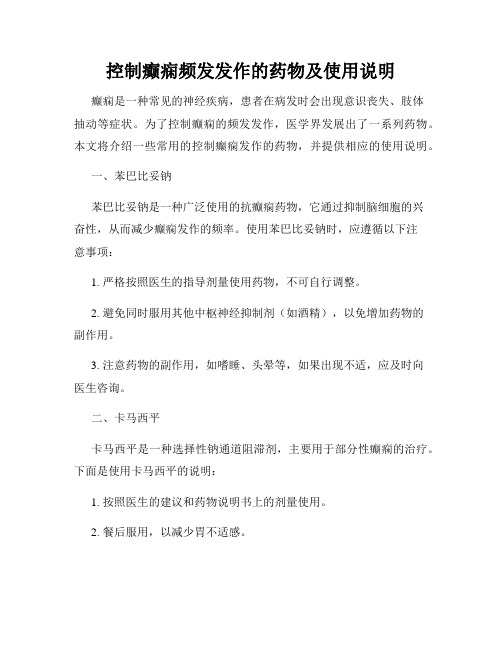 控制癫痫频发发作的药物及使用说明

癫痫是一种常见的神经疾病，患者在病发时会出现意识丧失、肢体抽动等症状。为了控制癫痫的频发发作，医学界发展出了一系列药物。本文将介绍一些常用的控制癫痫发作的药物，并提供相应的使用说明。

一、苯巴比妥钠

苯巴比妥钠是一种广泛使用的抗癫痫药物，它通过抑制脑细胞的兴奋性，从而减少癫痫发作的频率。使用苯巴比妥钠时，应遵循以下注意事项：

1. 严格按照医生的指导剂量使用药物，不可自行调整。

2. 避免同时服用其他中枢神经抑制剂（如酒精），以免增加药物的副作用。

3. 注意药物的副作用，如嗜睡、头晕等，如果出现不适，应及时向医生咨询。

二、卡马西平

卡马西平是一种选择性钠通道阻滞剂，主要用于部分性癫痫的治疗。下面是使用卡马西平的说明：

1. 按照医生的建议和药物说明书上的剂量使用。

2. 餐后服用，以减少胃不适感。